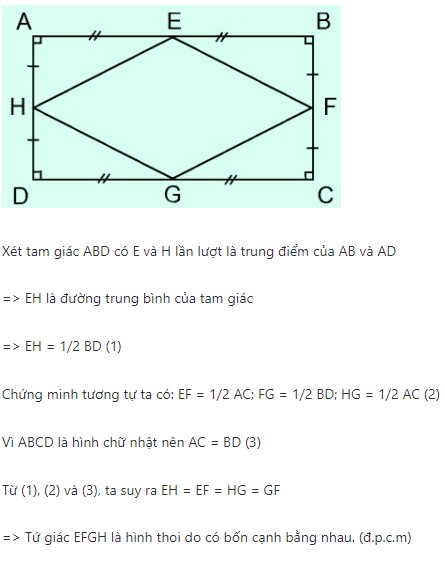 A E B
H F
D G C

Xét tam giác ABD có E và H lần lượt là trung điểm của AB và AD

=> EH là đường trung bình của tam giác

=> EH = 1/2 BD (1)

Chứng minh tương tự ta có: EF = 1/2 AC; FG = 1/2 BD; HG = 1/2 AC (2)

Vì ABCD là hình chữ nhật nên AC = BD (3)

Từ (1), (2) và (3), ta suy ra EH = EF = HG = GF

=> Tứ giác EFGH là hình thoi do có bốn cạnh bằng nhau. (đ.p.c.m)